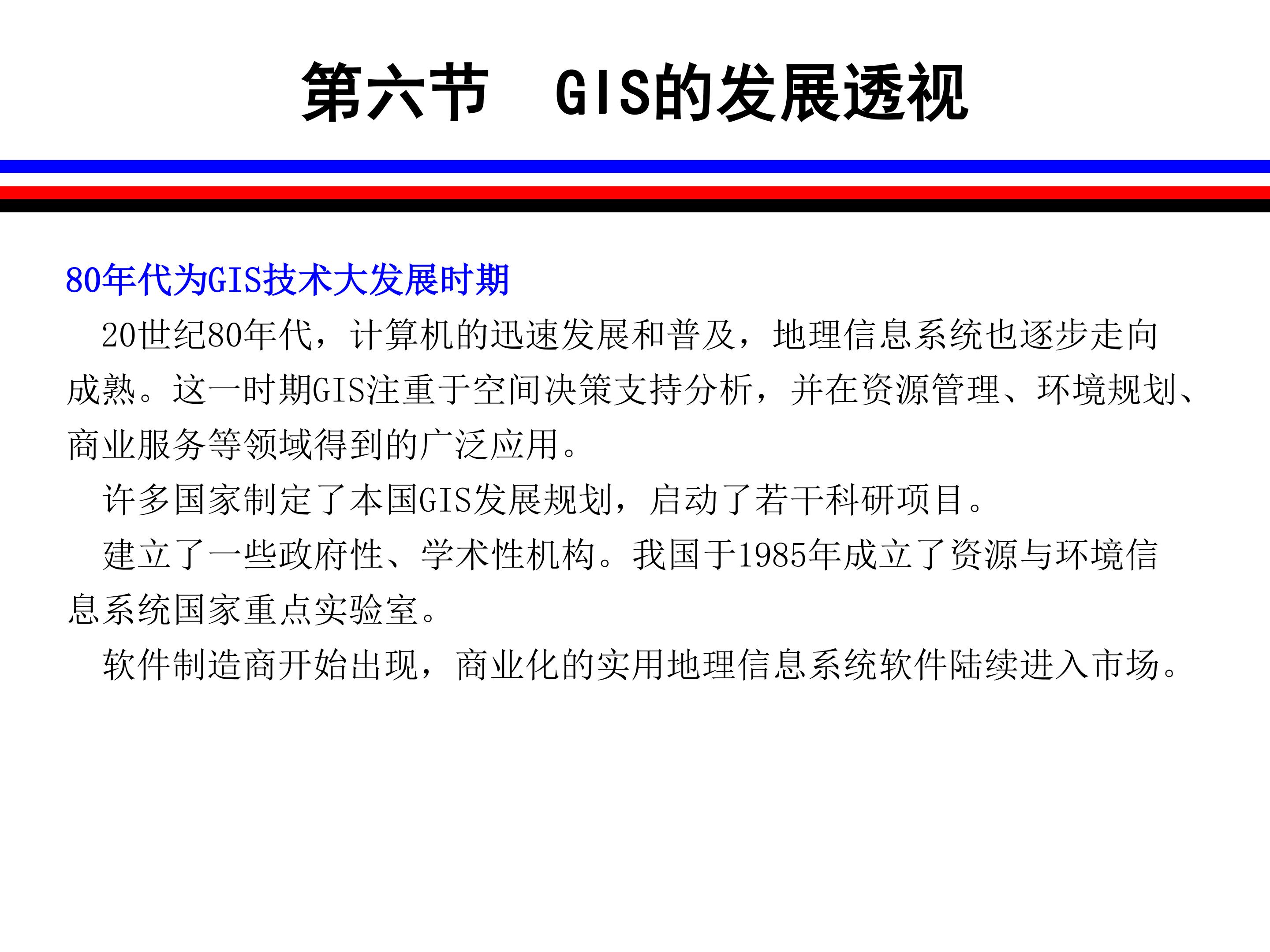 第六节 GIS的发展透视

80年代为GIS技术大发展时期

20世纪80年代，计算机的迅速发展和普及，地理信息系统也逐步走向成熟。这一时期GIS注重于空间决策支持分析，并在资源管理、环境规划、商业服务等领域得到的广泛应用。

许多国家制定了本国GIS发展规划，启动了若干科研项目。

建立了一些政府性、学术性机构。我国于1985年成立了资源与环境信息系统国家重点实验室。

软件制造商开始出现，商业化的实用地理信息系统软件陆续进入市场。